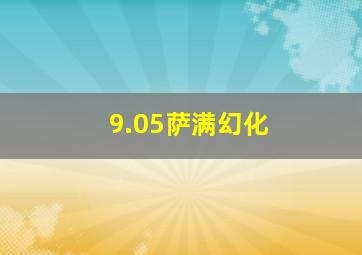 9.05萨满幻化